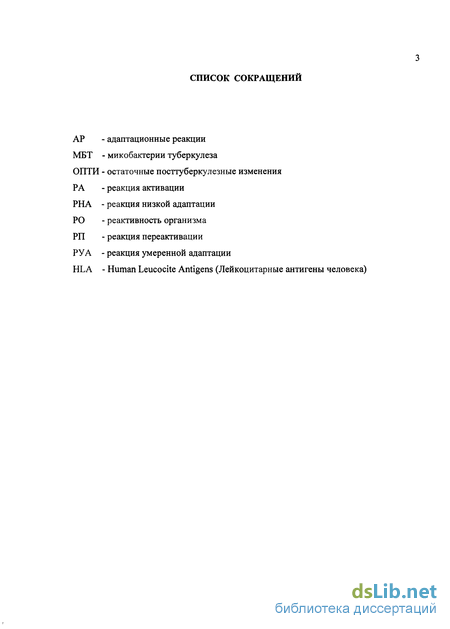 3

СПИСОК СОКРАЩЕНИЙ

АР - адаптационные реакции
МБТ - микобактерии туберкулеза
ОПТИ - остаточные посттуберкулезные изменения
РА - реакция активации
РНА - реакция низкой адаптации
РО - реактивность организма
РП - реакция переактивации
РУА - реакция умеренной адаптации
HLA - Human Leucocite Antigens (Лейкоцитарные антигены человека)

dsLib.net
библиотека диссертаций